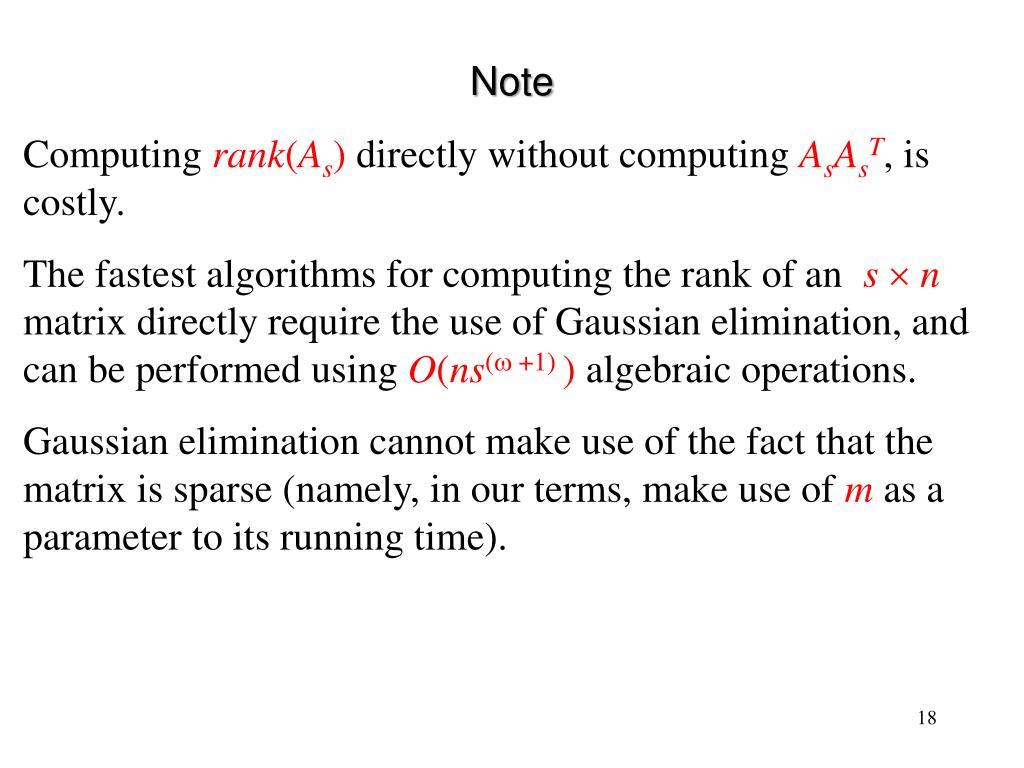 Note

Computing $rank(A_s)$ directly without computing $A_sA_s^T$, is costly.

The fastest algorithms for computing the rank of an $s \times n$ matrix directly require the use of Gaussian elimination, and can be performed using $O(ns^{(\omega+1)})$ algebraic operations.

Gaussian elimination cannot make use of the fact that the matrix is sparse (namely, in our terms, make use of $m$ as a parameter to its running time).

18